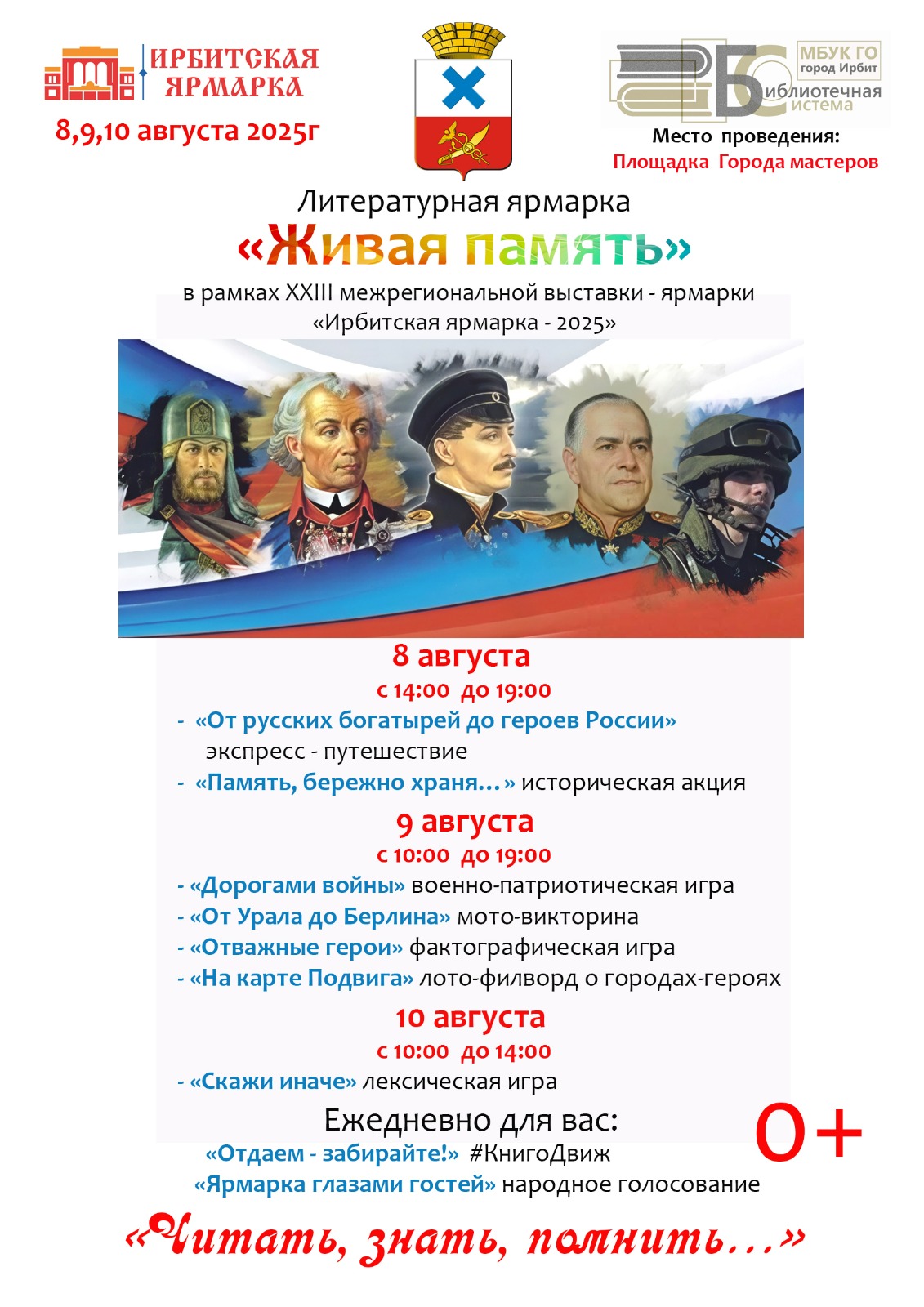 ИРБИТСКАЯ ЯРМАРКА
8,9,10 августа 2025г

МБУК ГО город Ирбит
Библиотечная система

Место проведения:
Площадка Города мастеров

Литературная ярмарка
«Живая память»
в рамках XXIII межрегиональной выставки - ярмарки «Ирбитская ярмарка - 2025»

8 августа
с 14:00 до 19:00
- «От русских богатырей до героев России» экспресс - путешествие
- «Память, бережно храня…» историческая акция

9 августа
с 10:00 до 19:00
- «Дорогами войны» военно-патриотическая игра
- «От Урала до Берлина» мото-викторина
- «Отважные герои» фактографическая игра
- «На карте Подвига» лото-филворд о городах-героях

10 августа
с 10:00 до 14:00
- «Скажи иначе» лексическая игра

Ежедневно для вас:
«Отдаем - забирайте!» #КнигоДвиж
«Ярмарка глазами гостей» народное голосование

0+

«Читать, знать, помнить…»